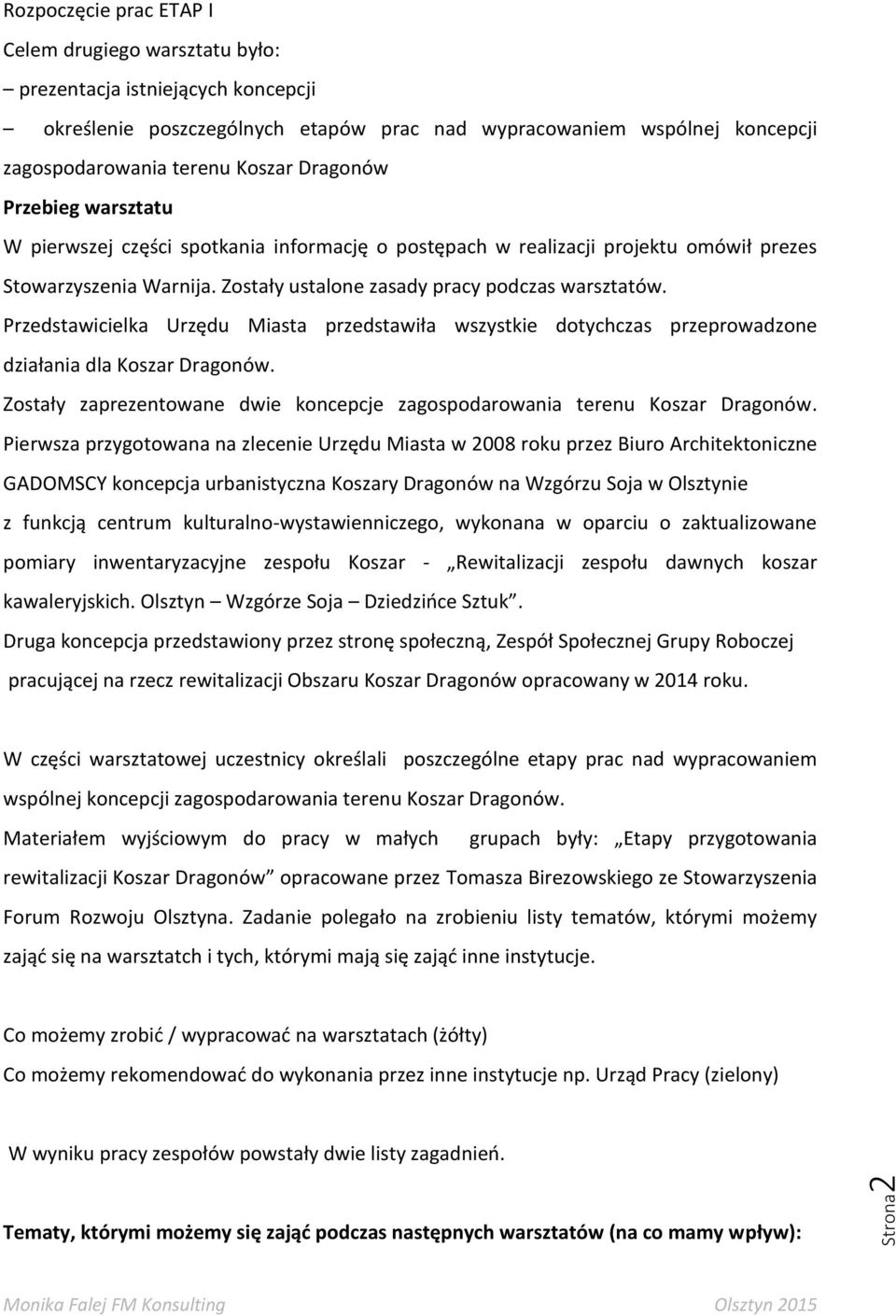 Rozpoczęcie prac ETAP I

Celem drugiego warsztatu było:

– prezentacja istniejących koncepcji

– określenie poszczególnych etapów prac nad wypracowaniem wspólnej koncepcji zagospodarowania terenu Koszar Dragonów

Przebieg warsztatu

W pierwszej części spotkania informację o postępach w realizacji projektu omówił prezes Stowarzyszenia Warnija. Zostały ustalone zasady pracy podczas warsztatów.

Przedstawicielka Urzędu Miasta przedstawiła wszystkie dotychczas przeprowadzone działania dla Koszar Dragonów.

Zostały zaprezentowane dwie koncepcje zagospodarowania terenu Koszar Dragonów. Pierwsza przygotowana na zlecenie Urzędu Miasta w 2008 roku przez Biuro Architektoniczne GADOMSCY koncepcja urbanistyczna Koszary Dragonów na Wzgórzu Soja w Olsztynie z funkcją centrum kulturalno-wystawienniczego, wykonana w oparciu o zaktualizowane pomiary inwentaryzacyjne zespołu Koszar - „Rewitalizacji zespołu dawnych koszar kawaleryjskich. Olsztyn – Wzgórze Soja – Dziedzińce Sztuk”.

Druga koncepcja przedstawiony przez stronę społeczną, Zespół Społecznej Grupy Roboczej pracującej na rzecz rewitalizacji Obszaru Koszar Dragonów opracowany w 2014 roku.

W części warsztatowej uczestnicy określali poszczególne etapy prac nad wypracowaniem wspólnej koncepcji zagospodarowania terenu Koszar Dragonów.

Materiałem wyjściowym do pracy w małych grupach były: „Etapy przygotowania rewitalizacji Koszar Dragonów” opracowane przez Tomasza Birezowskiego ze Stowarzyszenia Forum Rozwoju Olsztyna. Zadanie polegało na zrobieniu listy tematów, którymi możemy zająć się na warsztatach i tych, którymi mają się zająć inne instytucje.

Co możemy zrobić / wypracować na warsztatach (żółty)

Co możemy rekomendować do wykonania przez inne instytucje np. Urząd Pracy (zielony)

W wyniku pracy zespołów powstały dwie listy zagadnień.

Tematy, którymi możemy się zająć podczas następnych warsztatów (na co mamy wpływ):

Strona 2

Monika Falej FM Konsulting Olsztyn 2015